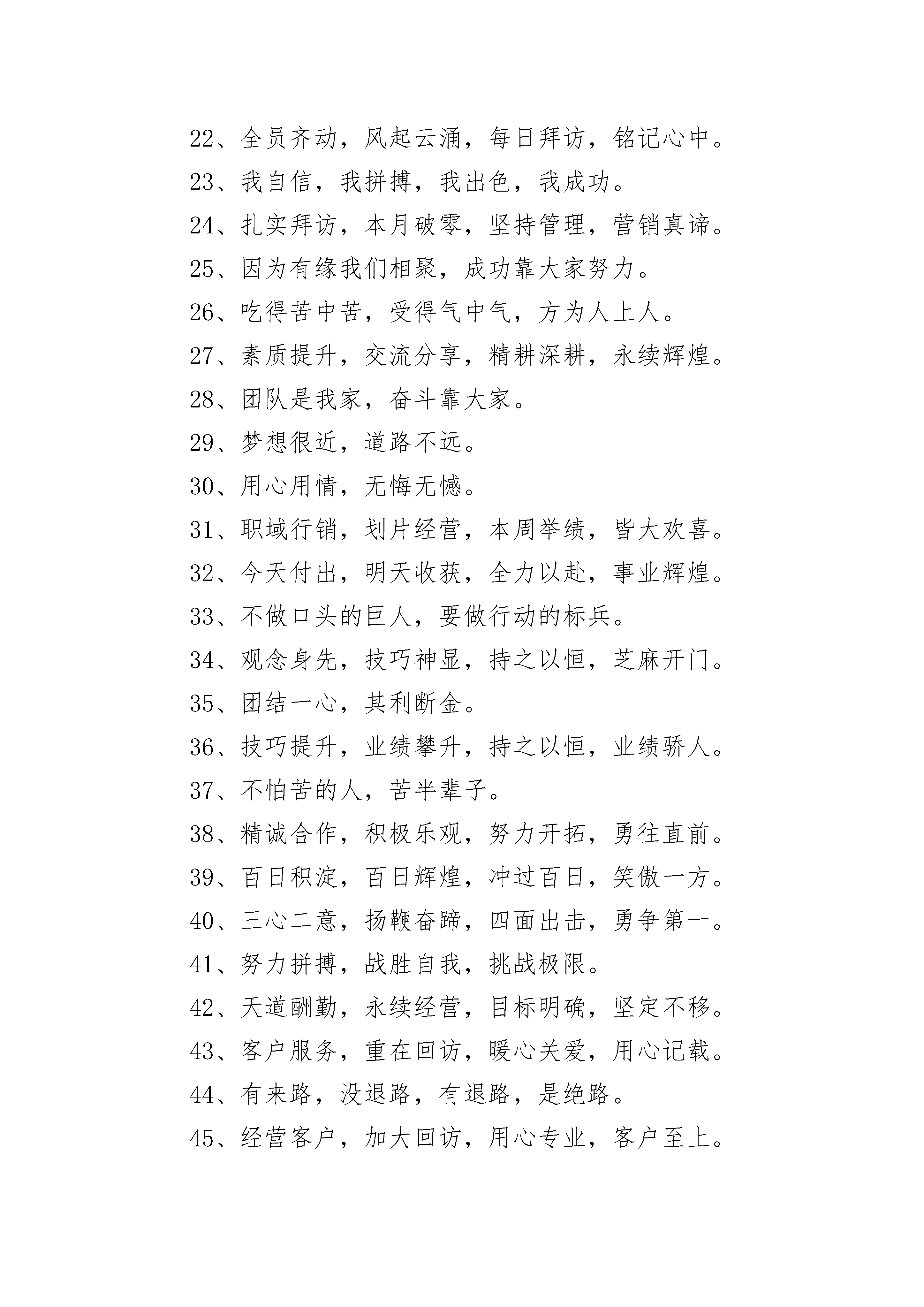 22、全员齐动，风起云涌，每日拜访，铭记心中。

23、我自信，我拼搏，我出色，我成功。

24、扎实拜访，本月破零，坚持管理，营销真谛。

25、因为有缘我们相聚，成功靠大家努力。

26、吃得苦中苦，受得气中气，方为人上人。

27、素质提升，交流分享，精耕深耕，永续辉煌。

28、团队是我家，奋斗靠大家。

29、梦想很近，道路不远。

30、用心用情，无悔无憾。

31、职域行销，划片经营，本周举绩，皆大欢喜。

32、今天付出，明天收获，全力以赴，事业辉煌。

33、不做口头的巨人，要做行动的标兵。

34、观念身先，技巧神显，持之以恒，芝麻开门。

35、团结一心，其利断金。

36、技巧提升，业绩攀升，持之以恒，业绩骄人。

37、不怕苦的人，苦半辈子。

38、精诚合作，积极乐观，努力开拓，勇往直前。

39、百日积淀，百日辉煌，冲过百日，笑傲一方。

40、三心二意，扬鞭奋蹄，四面出击，勇争第一。

41、努力拼搏，战胜自我，挑战极限。

42、天道酬勤，永续经营，目标明确，坚定不移。

43、客户服务，重在回访，暖心关爱，用心记载。

44、有来路，没退路，有退路，是绝路。

45、经营客户，加大回访，用心专业，客户至上。